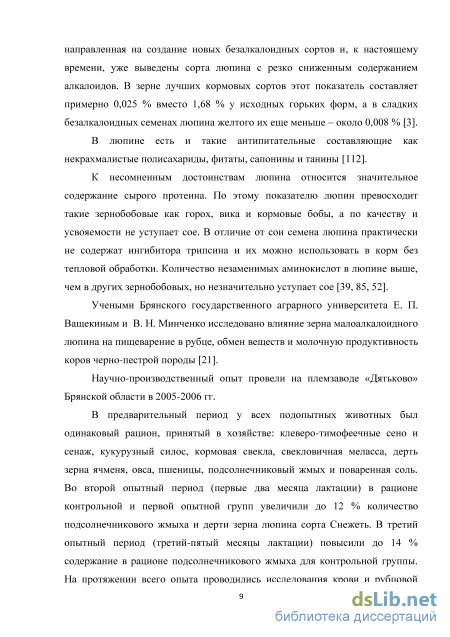 направленная на создание новых безалкалоидных сортов и, к настоящему времени, уже выведены сорта люпина с резко сниженным содержанием алкалоидов. В зерне лучших кормовых сортов этот показатель составляет примерно 0,025 % вместо 1,68 % у исходных горьких форм, а в сладких безалкалоидных семенах люпина желтого их еще меньше – около 0,008 % [3].

В люпине есть и такие антипитательные составляющие как некрахмалистые полисахариды, фитаты, сапонины и танины [112].

К несомненным достоинствам люпина относится значительное содержание сырого протеина. По этому показателю люпин превосходит такие зернобобовые как горох, вика и кормовые бобы, а по качеству и усвояемости не уступает сое. В отличие от сои семена люпина практически не содержат ингибитора трипсина и их можно использовать в корм без тепловой обработки. Количество незаменимых аминокислот в люпине выше, чем в других зернобобовых, но незначительно уступает сое [39, 85, 52].

Учеными Брянского государственного аграрного университета Е. П. Ващекиным и В. Н. Минченко исследовано влияние зерна малоалкалоидного люпина на пищеварение в рубце, обмен веществ и молочную продуктивность коров черно-пестрой породы [21].

Научно-производственный опыт провели на племзаводе «Дятьково» Брянской области в 2005-2006 гг.

В предварительный период у всех подопытных животных был одинаковый рацион, принятый в хозяйстве: клеверо-тимофеечные сено и сенаж, кукурузный силос, кормовая свекла, свекловичная меласса, дерть зерна ячменя, овса, пшеницы, подсолнечниковый жмых и поваренная соль. Во второй опытный период (первые два месяца лактации) в рационе контрольной и первой опытной групп увеличили до 12 % количество подсолнечникового жмыха и дерти зерна люпина сорта Снежеть. В третий опытный период (третий-пятый месяцы лактации) повысили до 14 % содержание в рационе подсолнечникового жмыха для контрольной группы. На протяжении всего опыта проводились исследования крови и рубцовой

9

dsLib.net
библиотека диссертаций